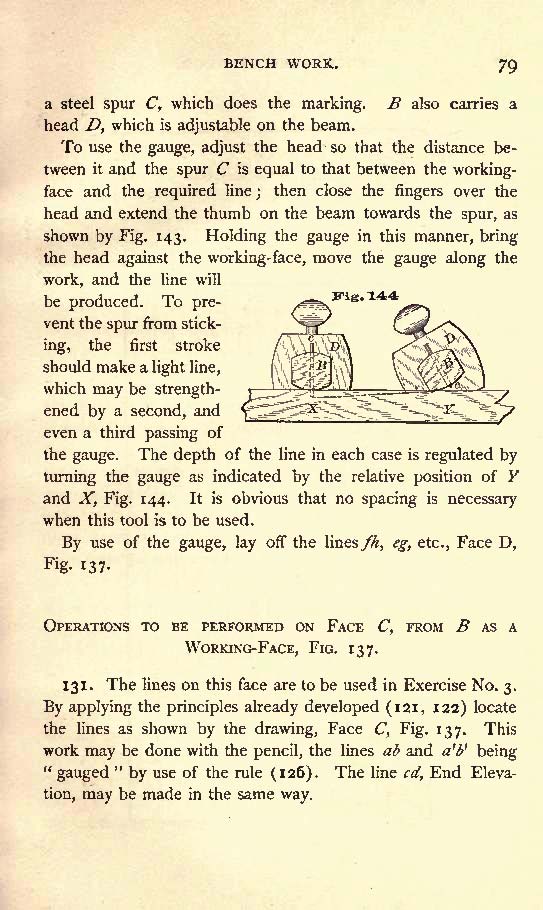 BENCH WORK. 79

a steel spur $C$, which does the marking. $B$ also carries a head $D$, which is adjustable on the beam.

To use the gauge, adjust the head so that the distance between it and the spur $C$ is equal to that between the working-face and the required line; then close the fingers over the head and extend the thumb on the beam towards the spur, as shown by Fig. 143. Holding the gauge in this manner, bring the head against the working-face, move the gauge along the work, and the line will be produced. To prevent the spur from sticking, the first stroke should make a light line, which may be strengthened by a second, and even a third passing of the gauge. The depth of the line in each case is regulated by turning the gauge as indicated by the relative position of $Y$ and $X$, Fig. 144. It is obvious that no spacing is necessary when this tool is to be used.

Fig. 144

D

B

D

B

X

Y

By use of the gauge, lay off the lines $fh$, $eg$, etc., Face D, Fig. 137.

OPERATIONS TO BE PERFORMED ON FACE $C$, FROM $B$ AS A WORKING-FACE, FIG. 137.

131. The lines on this face are to be used in Exercise No. 3. By applying the principles already developed (121, 122) locate the lines as shown by the drawing, Face $C$, Fig. 137. This work may be done with the pencil, the lines $ab$ and $a'b'$ being "gauged" by use of the rule (126). The line $cd$, End Elevation, may be made in the same way.